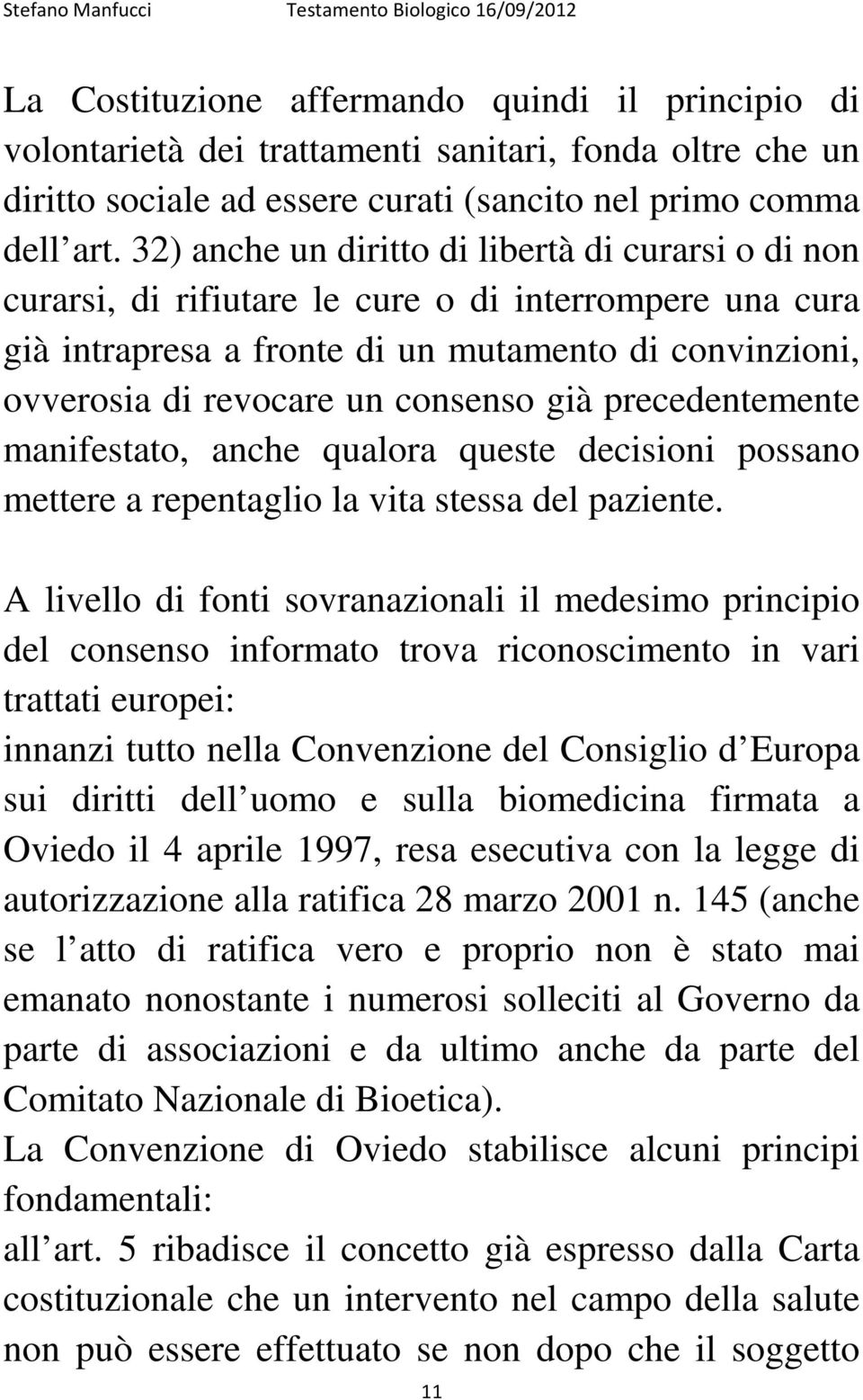 Stefano Manfucci Testamento Biologico 16/09/2012

La Costituzione affermando quindi il principio di volontarietà dei trattamenti sanitari, fonda oltre che un diritto sociale ad essere curati (sancito nel primo comma dell art. 32) anche un diritto di libertà di curarsi o di non curarsi, di rifiutare le cure o di interrompere una cura già intrapresa a fronte di un mutamento di convinzioni, ovverosia di revocare un consenso già precedentemente manifestato, anche qualora queste decisioni possano mettere a repentaglio la vita stessa del paziente.

A livello di fonti sovranazionali il medesimo principio del consenso informato trova riconoscimento in vari trattati europei:
innanzi tutto nella Convenzione del Consiglio d Europa sui diritti dell uomo e sulla biomedicina firmata a Oviedo il 4 aprile 1997, resa esecutiva con la legge di autorizzazione alla ratifica 28 marzo 2001 n. 145 (anche se l atto di ratifica vero e proprio non è stato mai emanato nonostante i numerosi solleciti al Governo da parte di associazioni e da ultimo anche da parte del Comitato Nazionale di Bioetica).
La Convenzione di Oviedo stabilisce alcuni principi fondamentali:
all art. 5 ribadisce il concetto già espresso dalla Carta costituzionale che un intervento nel campo della salute non può essere effettuato se non dopo che il soggetto

11